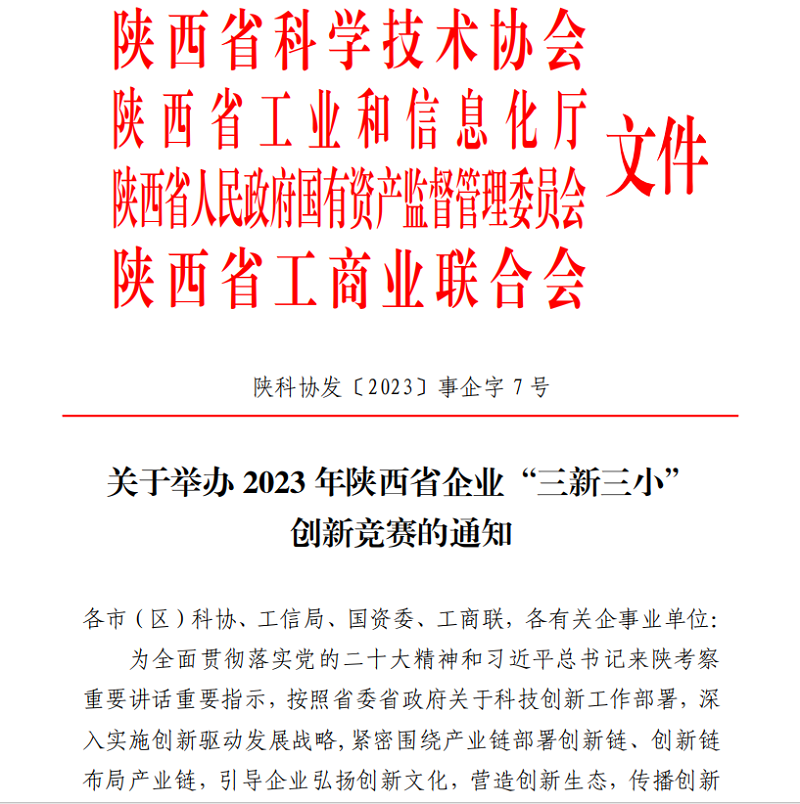 陕西省科学技术协会
陕西省工业和信息化厅
陕西省人民政府国有资产监督管理委员会
陕西省工商业联合会
文件

陕科协发〔2023〕事企字 7 号

关于举办 2023 年陕西省企业“三新三小”创新竞赛的通知

各市（区）科协、工信局、国资委、工商联，各有关企事业单位：

为全面贯彻落实党的二十大精神和习近平总书记来陕考察重要讲话重要指示，按照省委省政府关于科技创新工作部署，深入实施创新驱动发展战略，紧密围绕产业链部署创新链、创新链布局产业链，引导企业弘扬创新文化，营造创新生态，传播创新